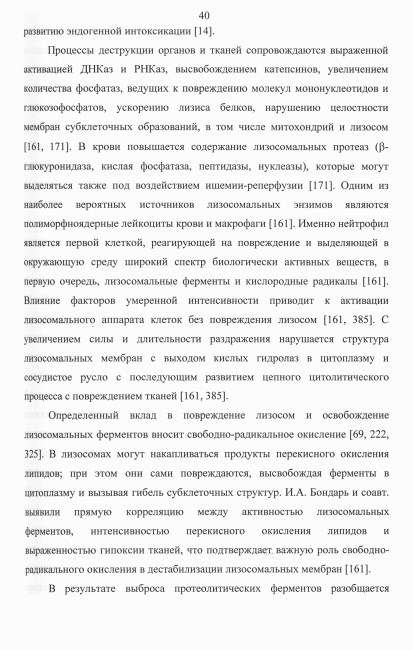 40

развитию эндогенной интоксикации [14].

Процессы деструкции органов и тканей сопровождаются выраженной активацией ДНКаз и РНКаз, высвобождением катепсинов, увеличением количества фосфатаз, ведущих к повреждению молекул мононуклеотидов и глюкозофосфатов, ускорению лизиса белков, нарушению целостности мембран субклеточных образований, в том числе митохондрий и лизосом [161, 171]. В крови повышается содержание лизосомальных протеаз (β-глюкуронидаза, кислая фосфатаза, пептидазы, нуклеазы), которые могут выделяться также под воздействием ишемии-реперфузии [171]. Одним из наиболее вероятных источников лизосомальных энзимов являются полиморфноядерные лейкоциты крови и макрофаги [161]. Именно нейтрофил является первой клеткой, реагирующей на повреждение и выделяющей в окружающую среду широкий спектр биологически активных веществ, в первую очередь, лизосомальные ферменты и кислородные радикалы [161]. Влияние факторов умеренной интенсивности приводит к активации лизосомального аппарата клеток без повреждения лизосом [161, 385]. С увеличением силы и длительности раздражения нарушается структура лизосомальных мембран с выходом кислых гидролаз в цитоплазму и сосудистое русло с последующим развитием цепного цитолитического процесса с повреждением тканей [161, 385].

Определенный вклад в повреждение лизосом и освобождение лизосомальных ферментов вносит свободно-радикальное окисление [69, 222, 325]. В лизосомах могут накапливаться продукты перекисного окисления липидов; при этом они сами повреждаются, высвобождая ферменты в цитоплазму и вызывая гибель субклеточных структур. И.А. Бондарь и соавт. выявили прямую корреляцию между активностью лизосомальных ферментов, интенсивностью перекисного окисления липидов и выраженностью гипоксии тканей, что подтверждает важную роль свободно-радикального окисления в дестабилизации лизосомальных мембран [161].

В результате выброса протеолитических ферментов разобщается